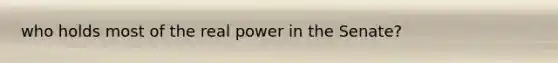 who holds most of the real power in the Senate?